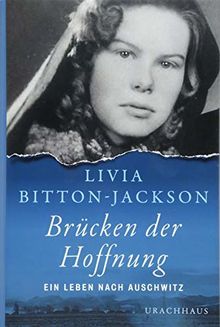 LIVIA
BITTON-JACKSON

Brücken der Hoffnung

EIN LEBEN NACH AUSCHWITZ

URACHHAUS